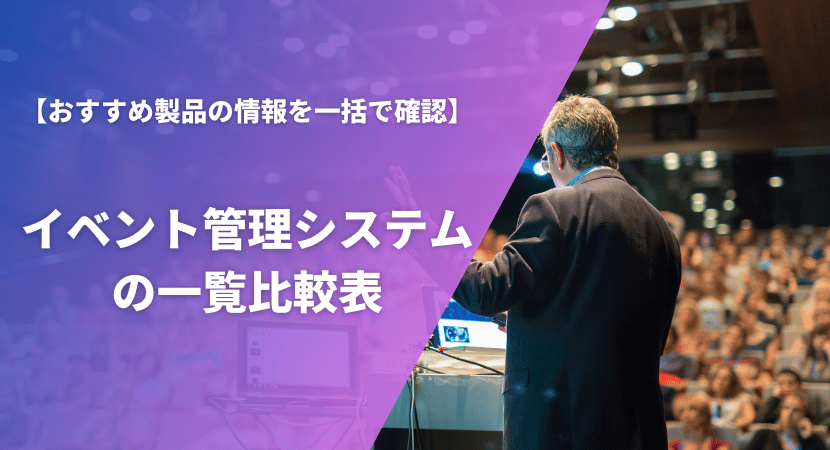 【おすすめ製品の情報を一括で確認】

イベント管理システムの一覧比較表